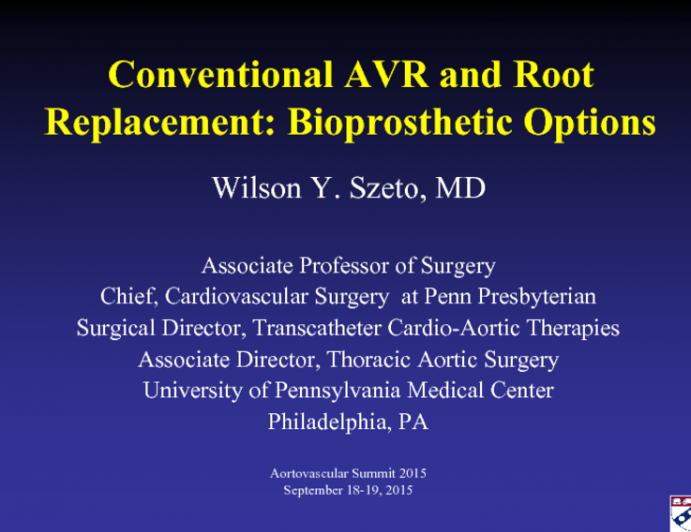 Conventional AVR and Root Replacement: Bioprosthetic Options

Wilson Y. Szeto, MD

Associate Professor of Surgery
Chief, Cardiovascular Surgery at Penn Presbyterian
Surgical Director, Transcatheter Cardio-Aortic Therapies
Associate Director, Thoracic Aortic Surgery
University of Pennsylvania Medical Center
Philadelphia, PA

Aortovascular Summit 2015
September 18-19, 2015